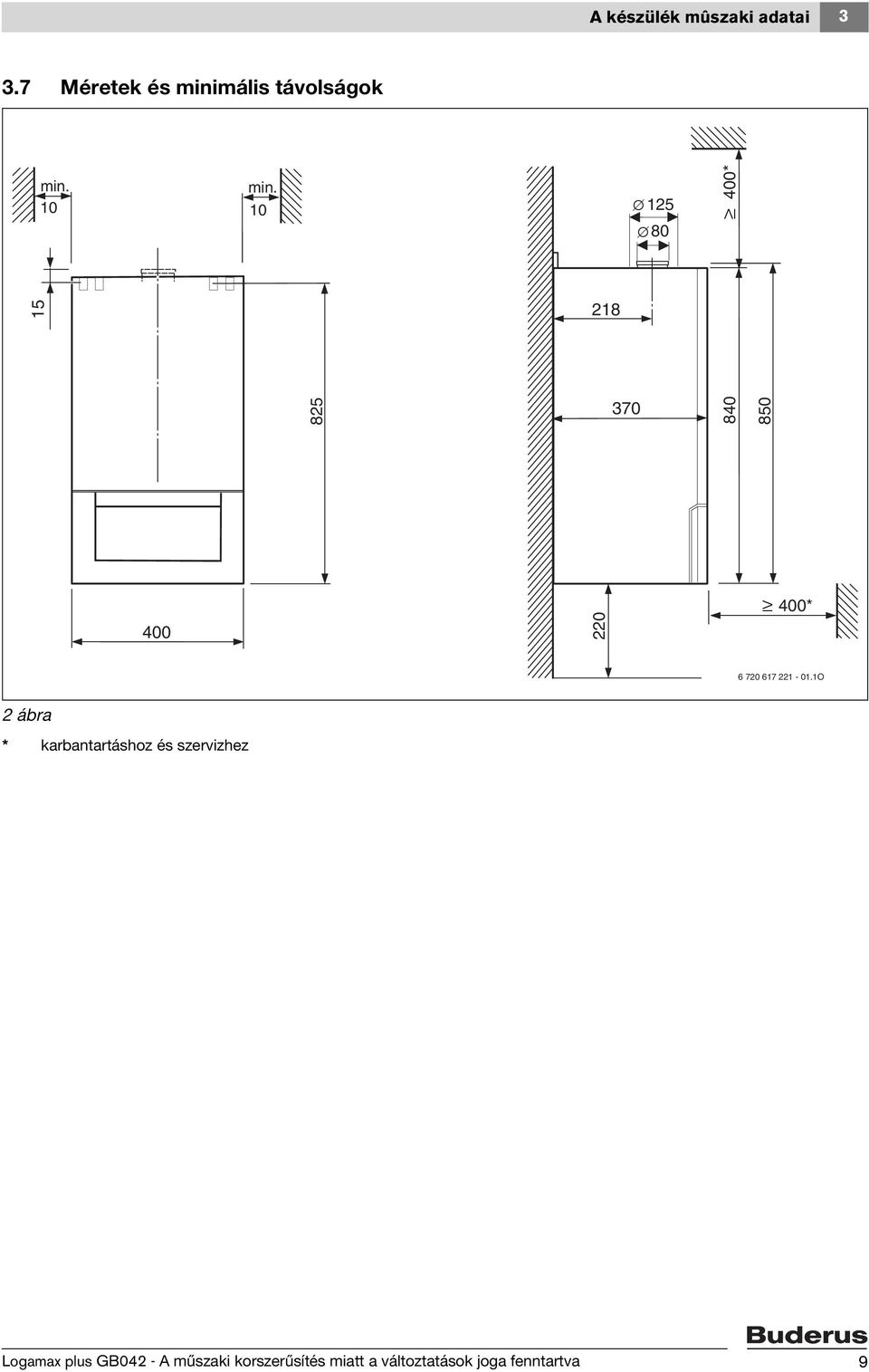 A készülék mûszaki adatai 3

3.7 Méretek és minimális távolságok

min. 10

min. 10

15

825

400

$\varnothing$ 125

$\varnothing$ 80

$\geq$ 400*

218

370

840

850

220

$\geq$ 400*

6 720 617 221 - 01.1O

2 ábra

* karbantartáshoz és szervizhez

Buderus

Logamax plus GB042 - A műszaki korszerűsítés miatt a változtatások joga fenntartva 9